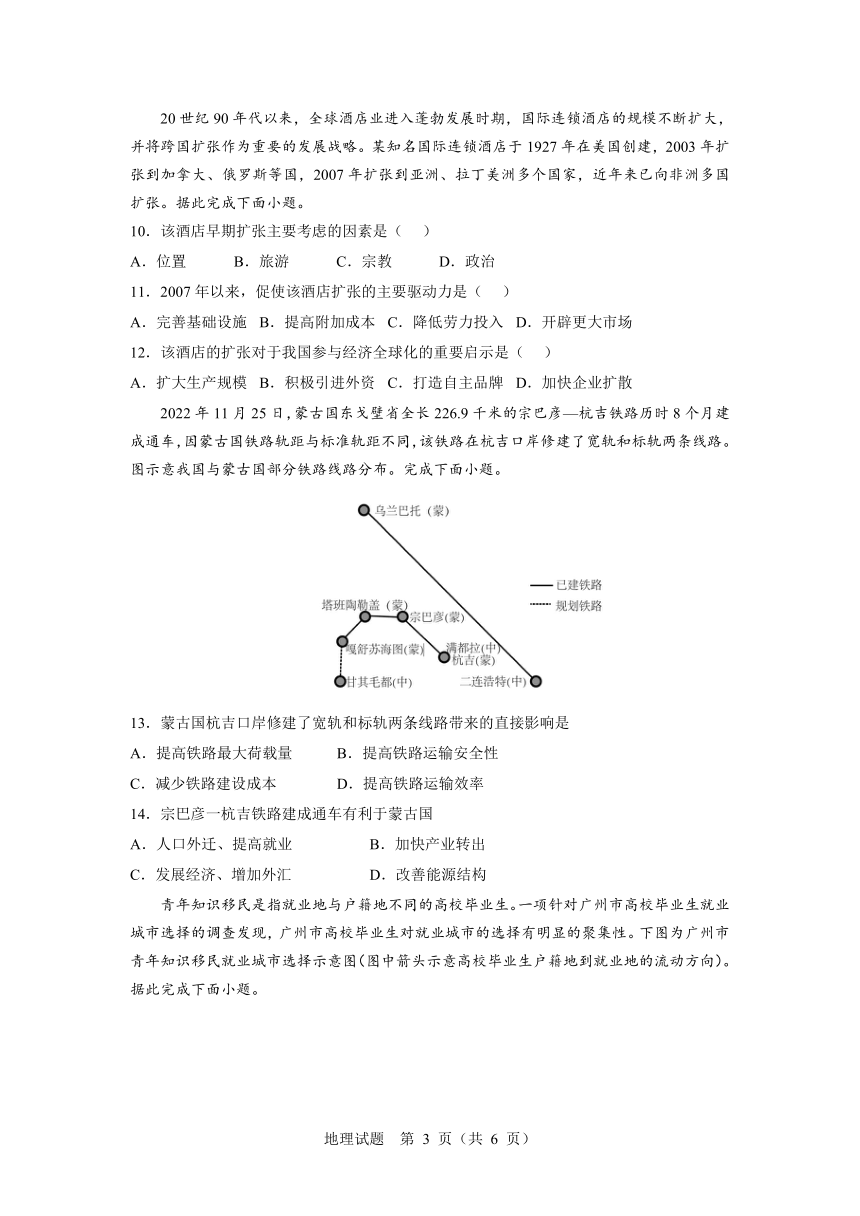 20世纪90年代以来，全球酒店业进入蓬勃发展时期，国际连锁酒店的规模不断扩大，并将跨国扩张作为重要的发展战略。某知名国际连锁酒店于1927年在美国创建，2003年扩张到加拿大、俄罗斯等国，2007年扩张到亚洲、拉丁美洲多个国家，近年来已向非洲多国扩张。据此完成下面小题。

10．该酒店早期扩张主要考虑的因素是（　）

A．位置　B．旅游　C．宗教　D．政治

11．2007年以来，促使该酒店扩张的主要驱动力是（　）

A．完善基础设施　B．提高附加成本　C．降低劳力投入　D．开辟更大市场

12．该酒店的扩张对于我国参与经济全球化的重要启示是（　）

A．扩大生产规模　B．积极引进外资　C．打造自主品牌　D．加快企业扩散

2022年11月25日，蒙古国东戈壁省全长226.9千米的宗巴彦—杭吉铁路历时8个月建成通车，因蒙古国铁路轨距与标准轨距不同，该铁路在杭吉口岸修建了宽轨和标轨两条线路。图示意我国与蒙古国部分铁路线路分布。完成下面小题。

乌兰巴托（蒙）
塔班陶勒盖（蒙）
宗巴彦(蒙)
嘎舒苏海图(蒙)
满都拉(中)
杭吉(蒙)
甘其毛都(中)
二连浩特(中)
已建铁路
规划铁路

13．蒙古国杭吉口岸修建了宽轨和标轨两条线路带来的直接影响是

A．提高铁路最大荷载量　B．提高铁路运输安全性

C．减少铁路建设成本　D．提高铁路运输效率

14．宗巴彦一杭吉铁路建成通车有利于蒙古国

A．人口外迁、提高就业　B．加快产业转出

C．发展经济、增加外汇　D．改善能源结构

青年知识移民是指就业地与户籍地不同的高校毕业生。一项针对广州市高校毕业生就业城市选择的调查发现，广州市高校毕业生对就业城市的选择有明显的聚集性。下图为广州市青年知识移民就业城市选择示意图(图中箭头示意高校毕业生户籍地到就业地的流动方向)。据此完成下面小题。

地理试题　第3页（共6页）